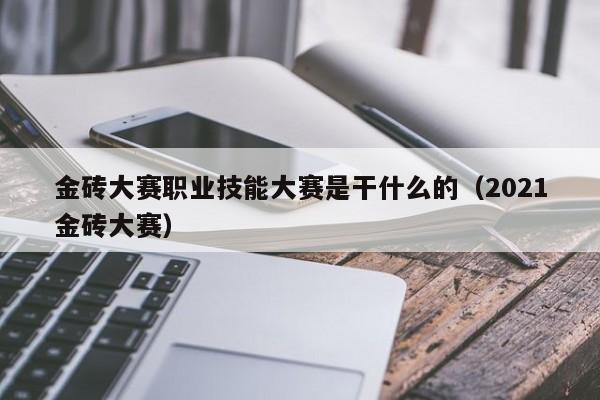 金砖大赛职业技能大赛是干什么的（2021金砖大赛）